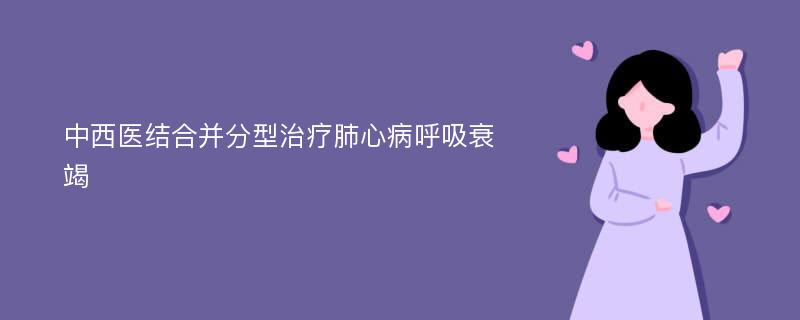 中西医结合并分型治疗肺心病呼吸衰竭